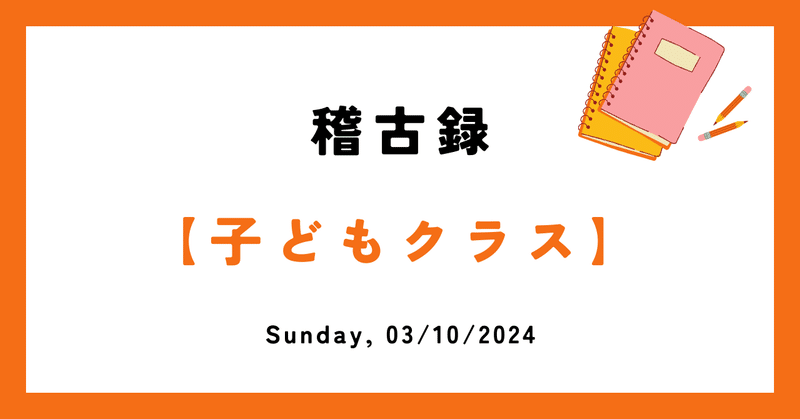 稽古録

【子どもクラス】

Sunday, 03/10/2024